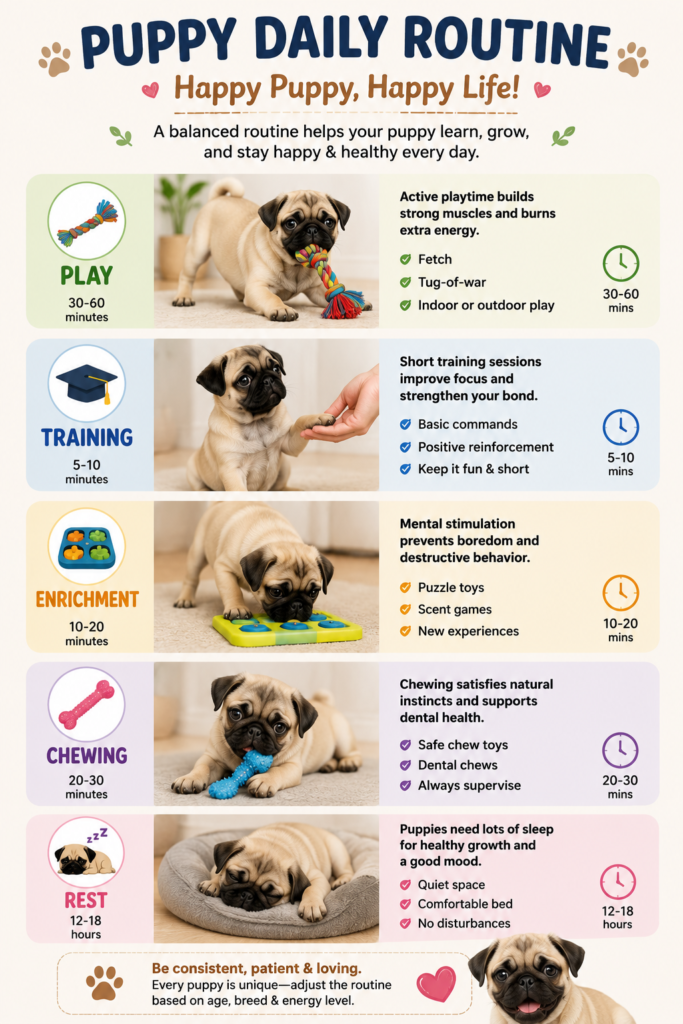 PUPPY DAILY ROUTINE
Happy Puppy, Happy Life!

A balanced routine helps your puppy learn, grow, and stay happy & healthy every day.

PLAY
30-60 minutes

Active playtime builds strong muscles and burns extra energy.
Fetch
Tug-of-war
Indoor or outdoor play

30-60 mins

TRAINING
5-10 minutes

Short training sessions improve focus and strengthen your bond.
Basic commands
Positive reinforcement
Keep it fun & short

5-10 mins

ENRICHMENT
10-20 minutes

Mental stimulation prevents boredom and destructive behavior.
Puzzle toys
Scent games
New experiences

10-20 mins

CHEWING
20-30 minutes

Chewing satisfies natural instincts and supports dental health.
Safe chew toys
Dental chews
Always supervise

20-30 mins

zzz
REST
12-18 hours

Puppies need lots of sleep for healthy growth and a good mood.
Quiet space
Comfortable bed
No disturbances

12-18 hours

Be consistent, patient & loving.
Every puppy is unique—adjust the routine based on age, breed & energy level.